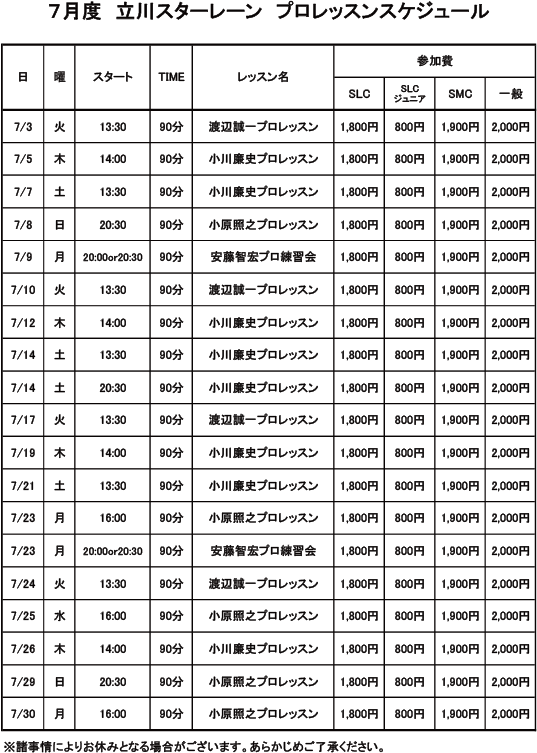 7月度　立川スターレーン　プロレッスンスケジュール

| 日 | 曜 | スタート | TIME | レッスン名 | 参加費 SLC | 参加費 SLC ジュニア | 参加費 SMC | 参加費 一般 |
|---|---|---|---|---|---|---|---|---|
| 7/3 | 火 | 13:30 | 90分 | 渡辺誠一プロレッスン | 1,800円 | 800円 | 1,900円 | 2,000円 |
| 7/5 | 木 | 14:00 | 90分 | 小川廉史プロレッスン | 1,800円 | 800円 | 1,900円 | 2,000円 |
| 7/7 | 土 | 13:30 | 90分 | 小川廉史プロレッスン | 1,800円 | 800円 | 1,900円 | 2,000円 |
| 7/8 | 日 | 20:30 | 90分 | 小原照之プロレッスン | 1,800円 | 800円 | 1,900円 | 2,000円 |
| 7/9 | 月 | 20:00or20:30 | 90分 | 安藤智宏プロ練習会 | 1,800円 | 800円 | 1,900円 | 2,000円 |
| 7/10 | 火 | 13:30 | 90分 | 渡辺誠一プロレッスン | 1,800円 | 800円 | 1,900円 | 2,000円 |
| 7/12 | 木 | 14:00 | 90分 | 小川廉史プロレッスン | 1,800円 | 800円 | 1,900円 | 2,000円 |
| 7/14 | 土 | 13:30 | 90分 | 小川廉史プロレッスン | 1,800円 | 800円 | 1,900円 | 2,000円 |
| 7/14 | 土 | 20:30 | 90分 | 小川廉史プロレッスン | 1,800円 | 800円 | 1,900円 | 2,000円 |
| 7/17 | 火 | 13:30 | 90分 | 渡辺誠一プロレッスン | 1,800円 | 800円 | 1,900円 | 2,000円 |
| 7/19 | 木 | 14:00 | 90分 | 小川廉史プロレッスン | 1,800円 | 800円 | 1,900円 | 2,000円 |
| 7/21 | 土 | 13:30 | 90分 | 小川廉史プロレッスン | 1,800円 | 800円 | 1,900円 | 2,000円 |
| 7/23 | 月 | 16:00 | 90分 | 小原照之プロレッスン | 1,800円 | 800円 | 1,900円 | 2,000円 |
| 7/23 | 月 | 20:00or20:30 | 90分 | 安藤智宏プロ練習会 | 1,800円 | 800円 | 1,900円 | 2,000円 |
| 7/24 | 火 | 13:30 | 90分 | 渡辺誠一プロレッスン | 1,800円 | 800円 | 1,900円 | 2,000円 |
| 7/25 | 水 | 16:00 | 90分 | 小原照之プロレッスン | 1,800円 | 800円 | 1,900円 | 2,000円 |
| 7/26 | 木 | 14:00 | 90分 | 小川廉史プロレッスン | 1,800円 | 800円 | 1,900円 | 2,000円 |
| 7/29 | 日 | 20:30 | 90分 | 小原照之プロレッスン | 1,800円 | 800円 | 1,900円 | 2,000円 |
| 7/30 | 月 | 16:00 | 90分 | 小原照之プロレッスン | 1,800円 | 800円 | 1,900円 | 2,000円 |

※諸事情によりお休みとなる場合がございます。あらかじめご了承ください。